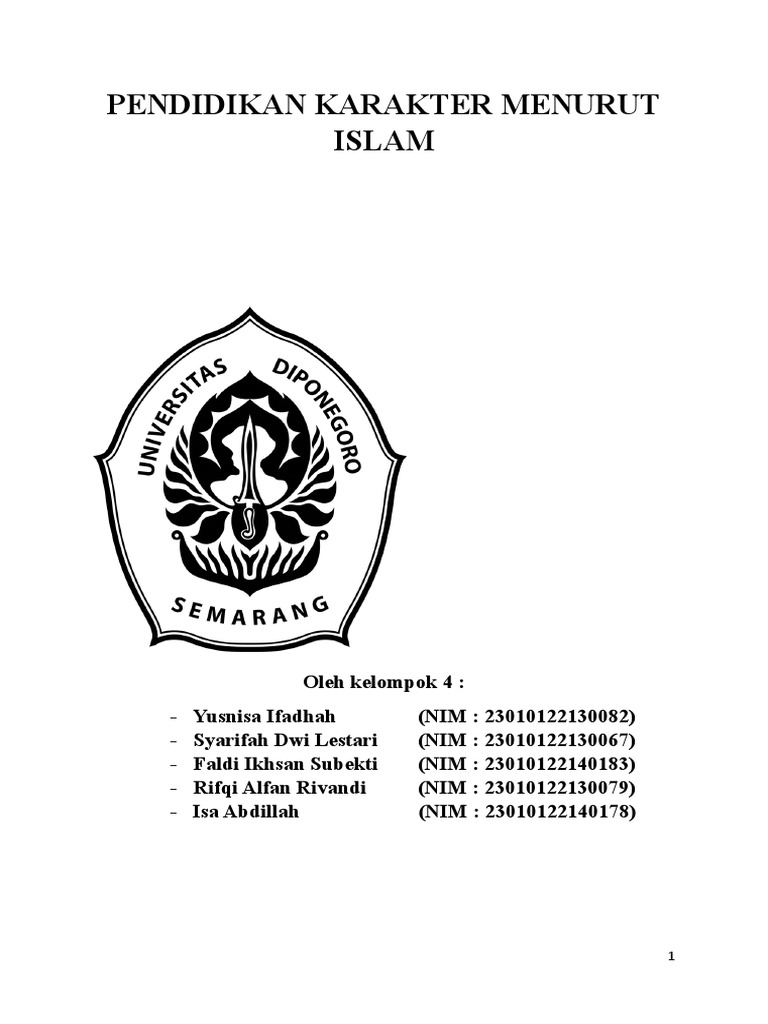 PENDIDIKAN KARAKTER MENURUT ISLAM

UNIVERSITAS DIPONEGORO
SEMARANG

Oleh kelompok 4 :

- Yusnisa Ifadhah (NIM : 23010122130082)
- Syarifah Dwi Lestari (NIM : 23010122130067)
- Faldi Ikhsan Subekti (NIM : 23010122140183)
- Rifqi Alfan Rivandi (NIM : 23010122130079)
- Isa Abdillah (NIM : 23010122140178)

1